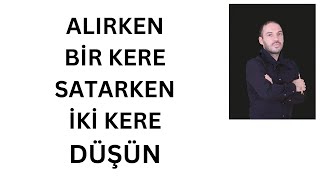 ALIRKEN
BİR KERE
SATARKEN
İKİ KERE
DÜŞÜN